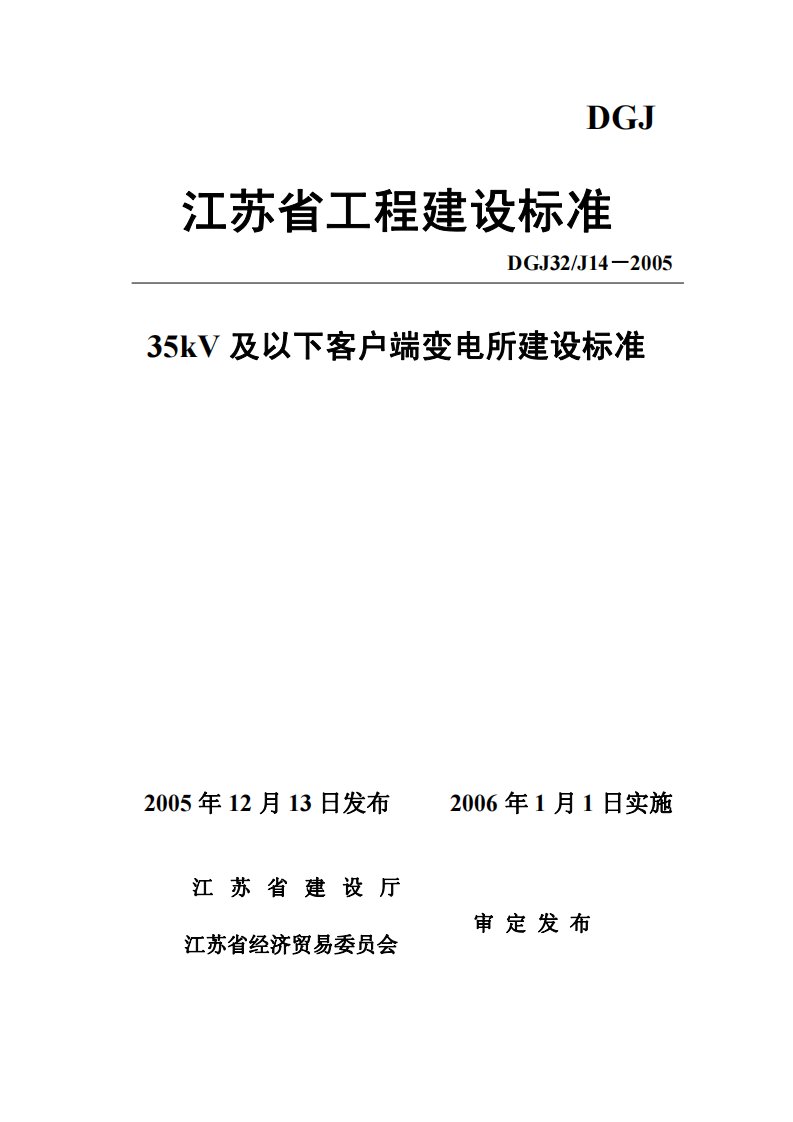 DGJ

江苏省工程建设标准

DGJ32/J14－2005

35kV 及以下客户端变电所建设标准

2005 年 12 月 13 日发布　　2006 年 1 月 1 日实施

江 苏 省 建 设 厅

江苏省经济贸易委员会

审 定 发 布